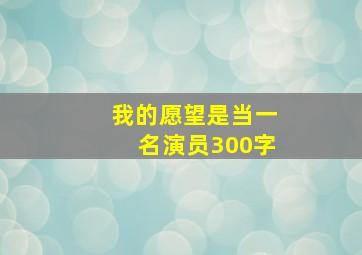 我的愿望是当一名演员300字